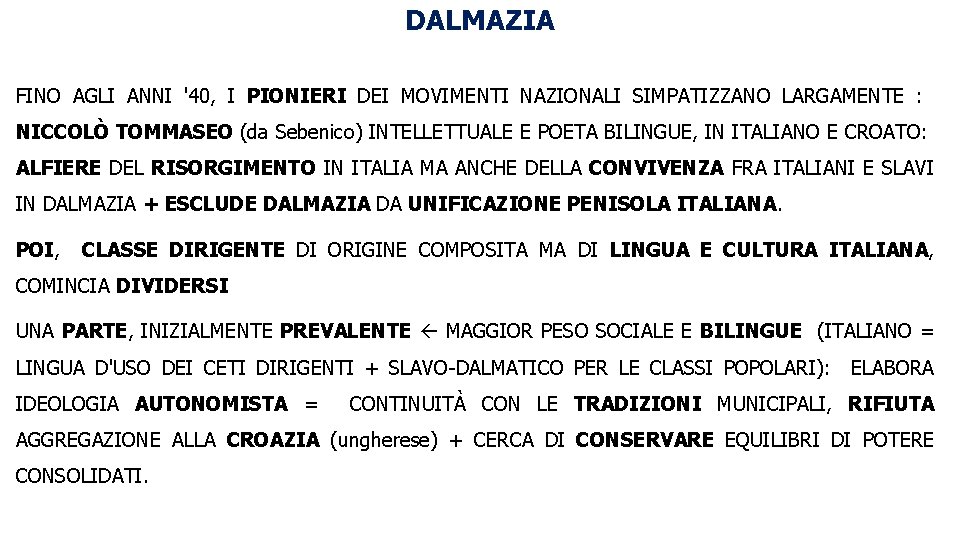 DALMAZIA

FINO AGLI ANNI '40, I PIONIERI DEI MOVIMENTI NAZIONALI SIMPATIZZANO LARGAMENTE : NICCOLÒ TOMMASEO (da Sebenico) INTELLETTUALE E POETA BILINGUE, IN ITALIANO E CROATO: ALFIERE DEL RISORGIMENTO IN ITALIA MA ANCHE DELLA CONVIVENZA FRA ITALIANI E SLAVI IN DALMAZIA + ESCLUDE DALMAZIA DA UNIFICAZIONE PENISOLA ITALIANA.

POI, CLASSE DIRIGENTE DI ORIGINE COMPOSITA MA DI LINGUA E CULTURA ITALIANA, COMINCIA DIVIDERSI

UNA PARTE, INIZIALMENTE PREVALENTE ← MAGGIOR PESO SOCIALE E BILINGUE (ITALIANO = LINGUA D'USO DEI CETI DIRIGENTI + SLAVO-DALMATICO PER LE CLASSI POPOLARI): ELABORA IDEOLOGIA AUTONOMISTA = CONTINUITÀ CON LE TRADIZIONI MUNICIPALI, RIFIUTA AGGREGAZIONE ALLA CROAZIA (ungherese) + CERCA DI CONSERVARE EQUILIBRI DI POTERE CONSOLIDATI.